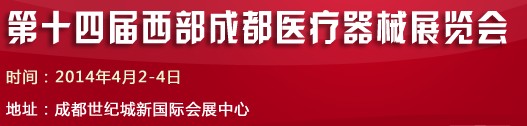 第十四届西部成都医疗器械展览会

时间：2014年4月2-4日

地址：成都世纪城新国际会展中心